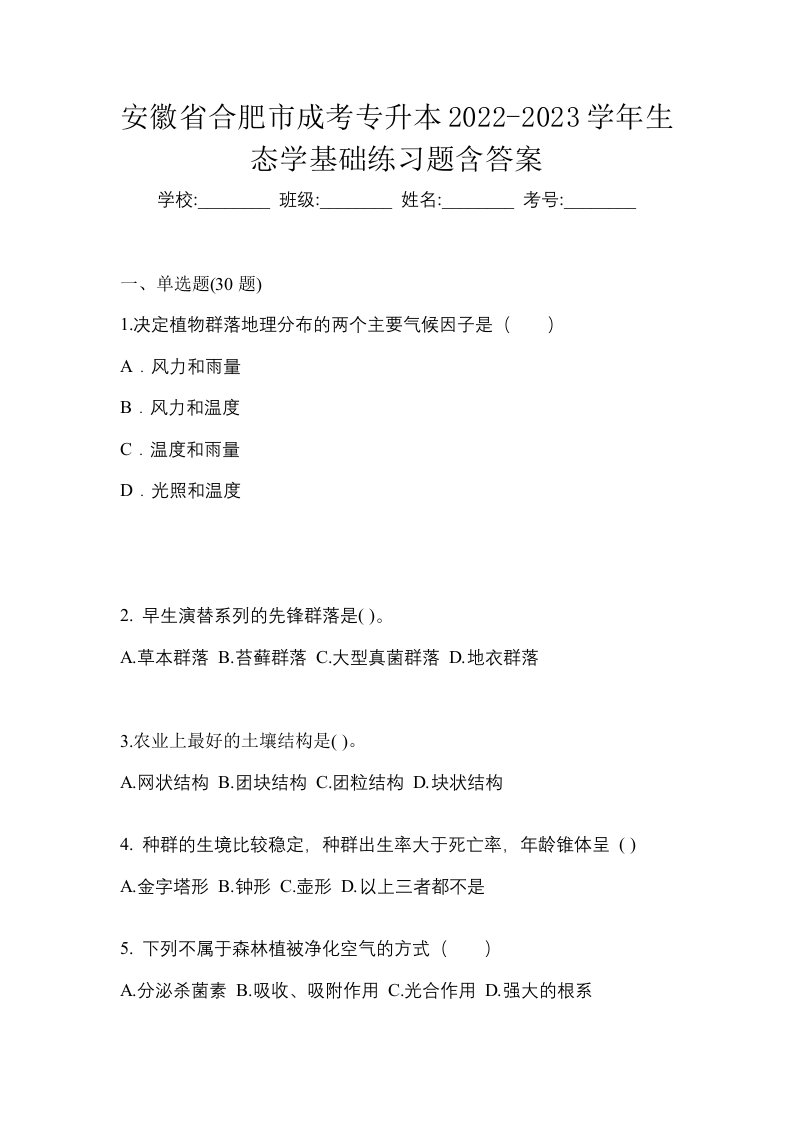 安徽省合肥市成考专升本2022-2023学年生态学基础练习题含答案

学校:________ 班级:________ 姓名:________ 考号:________

一、单选题(30 题)

1.决定植物群落地理分布的两个主要气候因子是（　　）

A．风力和雨量

B．风力和温度

C．温度和雨量

D．光照和温度

2. 旱生演替系列的先锋群落是( )。

A.草本群落 B.苔藓群落 C.大型真菌群落 D.地衣群落

3.农业上最好的土壤结构是( )。

A.网状结构 B.团块结构 C.团粒结构 D.块状结构

4. 种群的生境比较稳定，种群出生率大于死亡率，年龄锥体呈 ( )

A.金字塔形 B.钟形 C.壶形 D.以上三者都不是

5. 下列不属于森林植被净化空气的方式（　　）

A.分泌杀菌素 B.吸收、吸附作用 C.光合作用 D.强大的根系